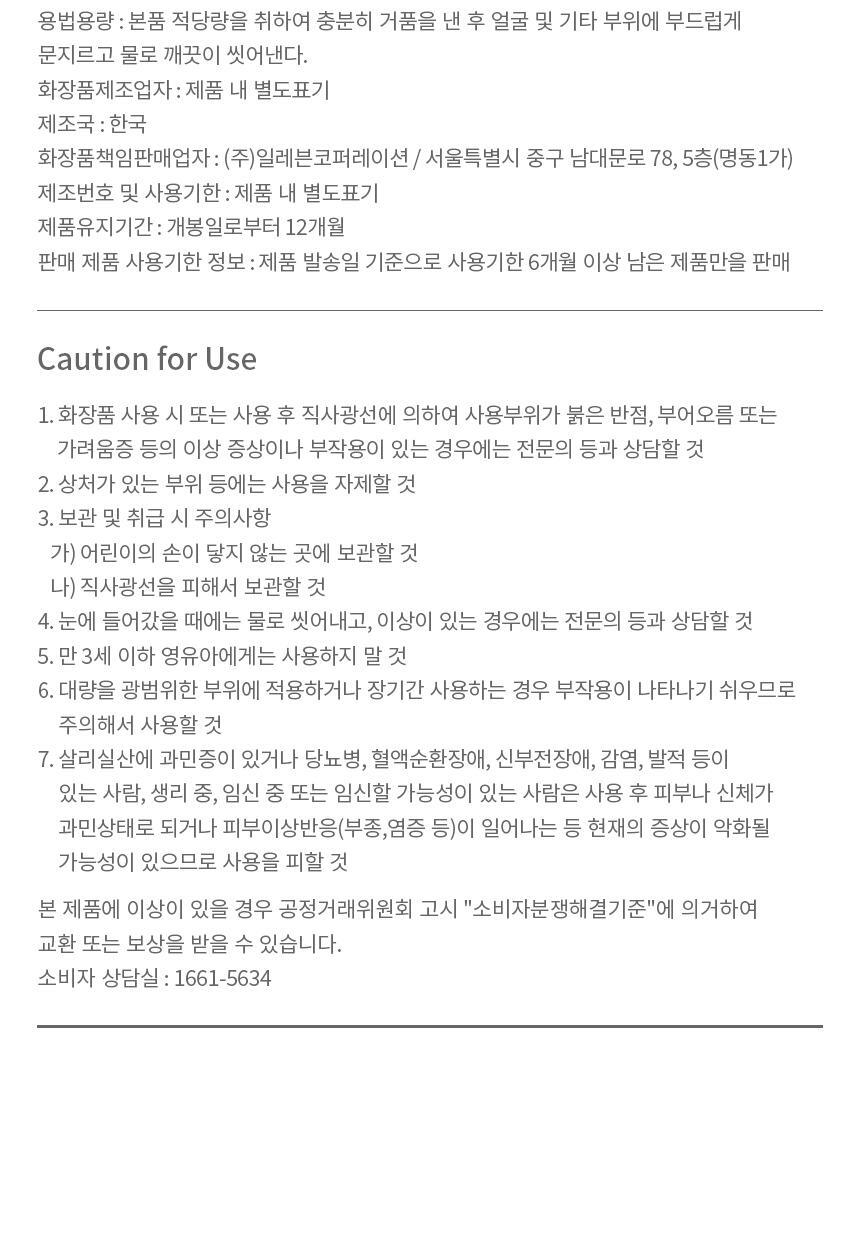 용법용량 : 본품 적당량을 취하여 충분히 거품을 낸 후 얼굴 및 기타 부위에 부드럽게 문지르고 물로 깨끗이 씻어낸다.
화장품제조업자 : 제품 내 별도표기
제조국 : 한국
화장품책임판매업자 : (주)일레븐코퍼레이션 / 서울특별시 중구 남대문로 78, 5층(명동1가)
제조번호 및 사용기한 : 제품 내 별도표기
제품유지기간 : 개봉일로부터 12개월
판매 제품 사용기한 정보 : 제품 발송일 기준으로 사용기한 6개월 이상 남은 제품만을 판매

Caution for Use

1. 화장품 사용 시 또는 사용 후 직사광선에 의하여 사용부위가 붉은 반점, 부어오름 또는 가려움증 등의 이상 증상이나 부작용이 있는 경우에는 전문의 등과 상담할 것
2. 상처가 있는 부위 등에는 사용을 자제할 것
3. 보관 및 취급 시 주의사항
가) 어린이의 손이 닿지 않는 곳에 보관할 것
나) 직사광선을 피해서 보관할 것
4. 눈에 들어갔을 때에는 물로 씻어내고, 이상이 있는 경우에는 전문의 등과 상담할 것
5. 만 3세 이하 영유아에게는 사용하지 말 것
6. 대량을 광범위한 부위에 적용하거나 장기간 사용하는 경우 부작용이 나타나기 쉬우므로 주의해서 사용할 것
7. 살리실산에 과민증이 있거나 당뇨병, 혈액순환장애, 신부전장애, 감염, 발적 등이 있는 사람, 생리 중, 임신 중 또는 임신할 가능성이 있는 사람은 사용 후 피부나 신체가 과민상태로 되거나 피부이상반응(부종,염증 등)이 일어나는 등 현재의 증상이 악화될 가능성이 있으므로 사용을 피할 것

본 제품에 이상이 있을 경우 공정거래위원회 고시 "소비자분쟁해결기준"에 의거하여 교환 또는 보상을 받을 수 있습니다.
소비자 상담실 : 1661-5634